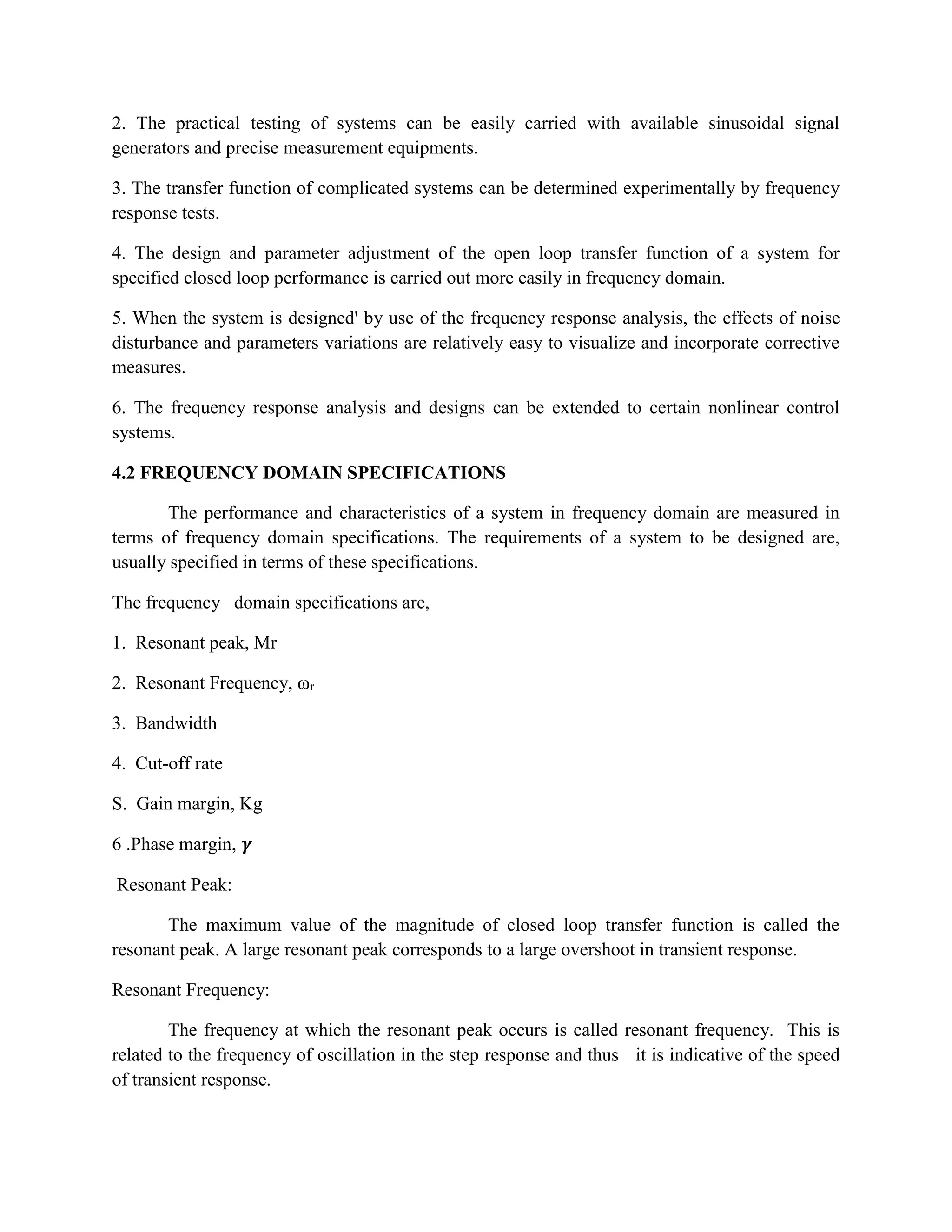 2. The practical testing of systems can be easily carried with available sinusoidal signal generators and precise measurement equipments.

3. The transfer function of complicated systems can be determined experimentally by frequency response tests.

4. The design and parameter adjustment of the open loop transfer function of a system for specified closed loop performance is carried out more easily in frequency domain.

5. When the system is designed' by use of the frequency response analysis, the effects of noise disturbance and parameters variations are relatively easy to visualize and incorporate corrective measures.

6. The frequency response analysis and designs can be extended to certain nonlinear control systems.

4.2 FREQUENCY DOMAIN SPECIFICATIONS

The performance and characteristics of a system in frequency domain are measured in terms of frequency domain specifications. The requirements of a system to be designed are, usually specified in terms of these specifications.

The frequency domain specifications are,

1. Resonant peak, Mr

2. Resonant Frequency, $\omega_r$

3. Bandwidth

4. Cut-off rate

S. Gain margin, Kg

6 .Phase margin, $\gamma$

Resonant Peak:

The maximum value of the magnitude of closed loop transfer function is called the resonant peak. A large resonant peak corresponds to a large overshoot in transient response.

Resonant Frequency:

The frequency at which the resonant peak occurs is called resonant frequency. This is related to the frequency of oscillation in the step response and thus it is indicative of the speed of transient response.